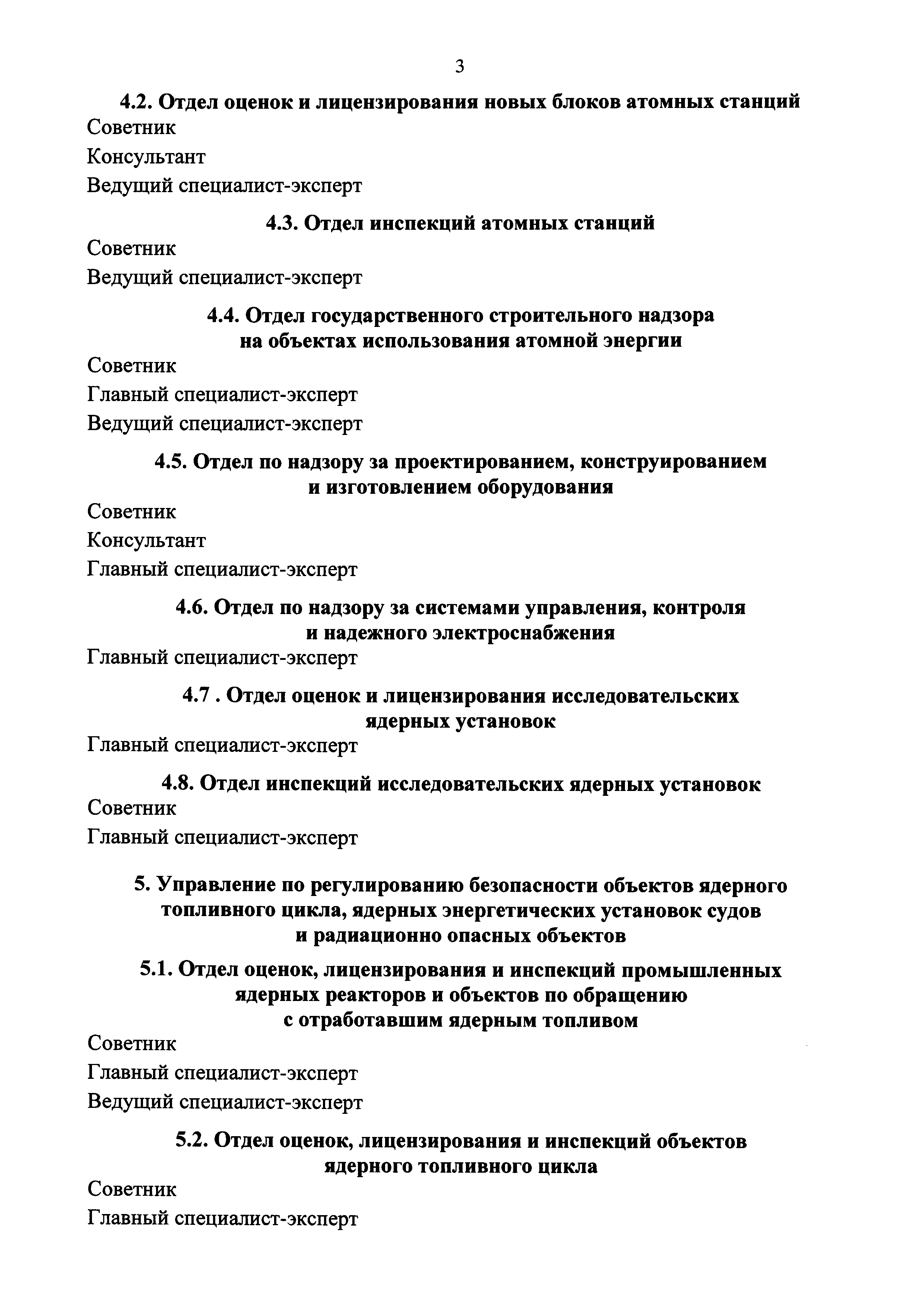 3

4.2. Отдел оценок и лицензирования новых блоков атомных станций

Советник

Консультант

Ведущий специалист-эксперт

4.3. Отдел инспекций атомных станций

Советник

Ведущий специалист-эксперт

4.4. Отдел государственного строительного надзора на объектах использования атомной энергии

Советник

Главный специалист-эксперт

Ведущий специалист-эксперт

4.5. Отдел по надзору за проектированием, конструированием и изготовлением оборудования

Советник

Консультант

Главный специалист-эксперт

4.6. Отдел по надзору за системами управления, контроля и надежного электроснабжения

Главный специалист-эксперт

4.7 . Отдел оценок и лицензирования исследовательских ядерных установок

Главный специалист-эксперт

4.8. Отдел инспекций исследовательских ядерных установок

Советник

Главный специалист-эксперт

5. Управление по регулированию безопасности объектов ядерного топливного цикла, ядерных энергетических установок судов и радиационно опасных объектов

5.1. Отдел оценок, лицензирования и инспекций промышленных ядерных реакторов и объектов по обращению с отработавшим ядерным топливом

Советник

Главный специалист-эксперт

Ведущий специалист-эксперт

5.2. Отдел оценок, лицензирования и инспекций объектов ядерного топливного цикла

Советник

Главный специалист-эксперт